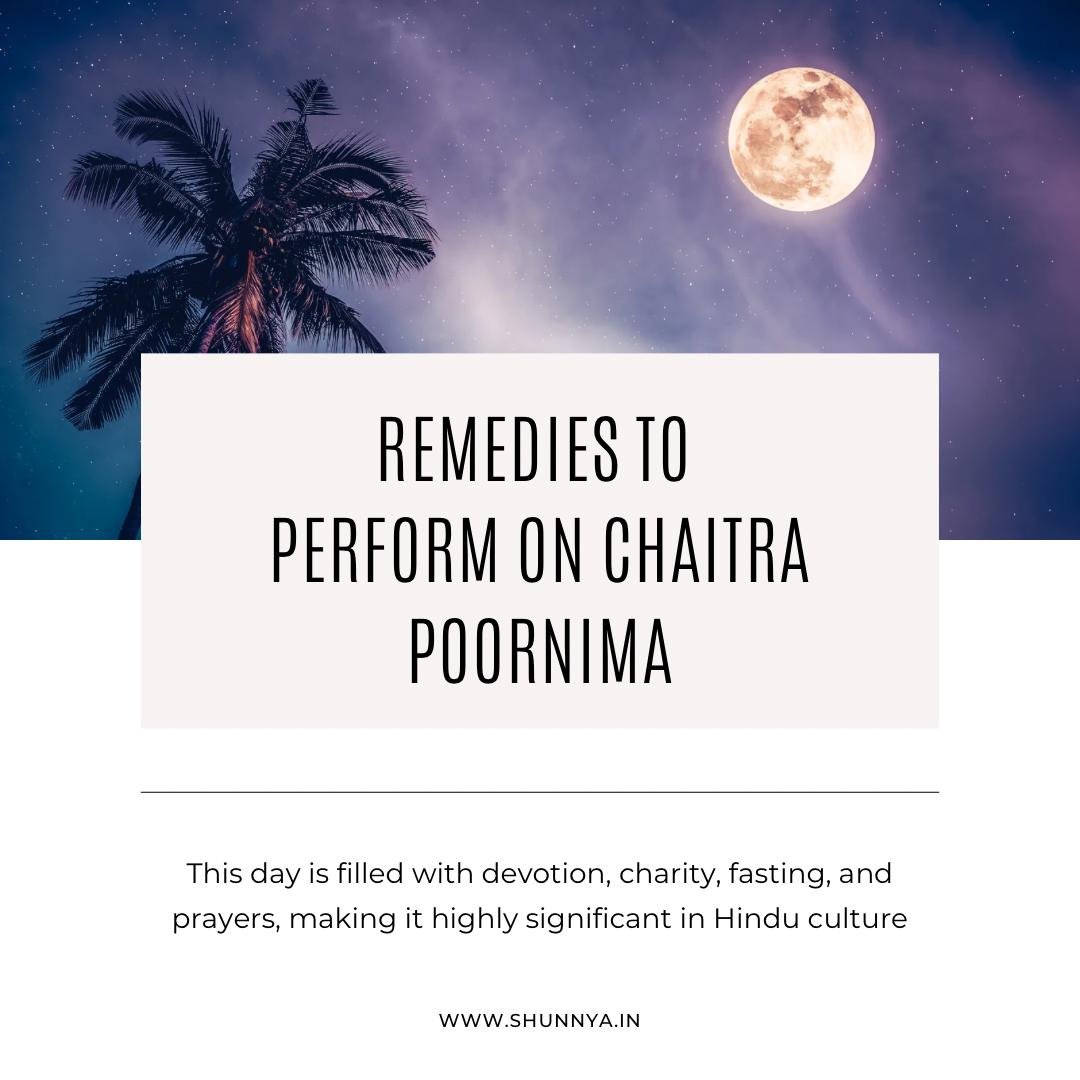 REMEDIES TO PERFORM ON CHAITRA POORNIMA

This day is filled with devotion, charity, fasting, and prayers, making it highly significant in Hindu culture

WWW.SHUNNYA.IN